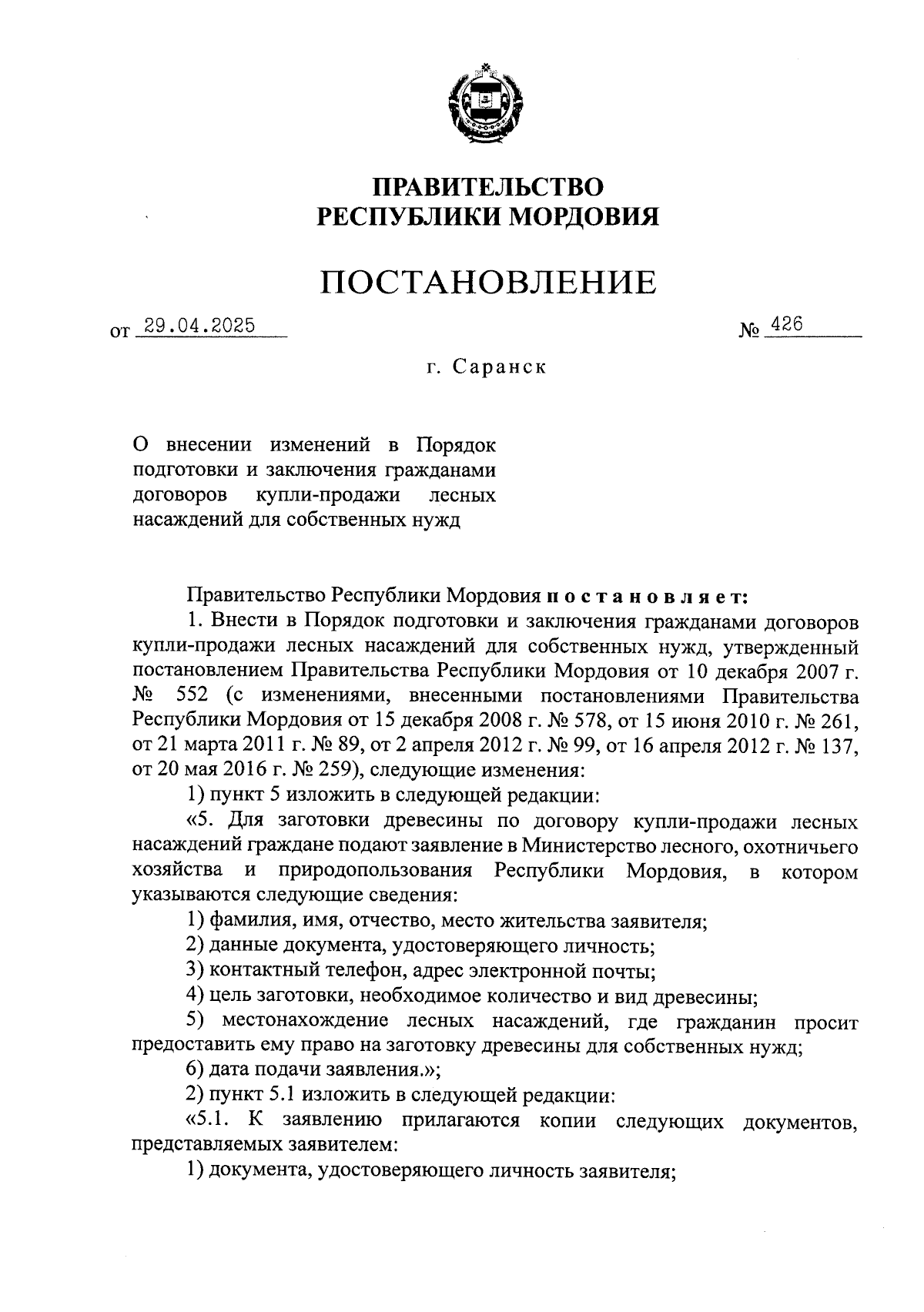 ПРАВИТЕЛЬСТВО
РЕСПУБЛИКИ МОРДОВИЯ

ПОСТАНОВЛЕНИЕ

от 29.04.2025 № 426

г. Саранск

О внесении изменений в Порядок подготовки и заключения гражданами договоров купли-продажи лесных насаждений для собственных нужд

Правительство Республики Мордовия постановляет:

1. Внести в Порядок подготовки и заключения гражданами договоров купли-продажи лесных насаждений для собственных нужд, утвержденный постановлением Правительства Республики Мордовия от 10 декабря 2007 г. № 552 (с изменениями, внесенными постановлениями Правительства Республики Мордовия от 15 декабря 2008 г. № 578, от 15 июня 2010 г. № 261, от 21 марта 2011 г. № 89, от 2 апреля 2012 г. № 99, от 16 апреля 2012 г. № 137, от 20 мая 2016 г. № 259), следующие изменения:

1) пункт 5 изложить в следующей редакции:

«5. Для заготовки древесины по договору купли-продажи лесных насаждений граждане подают заявление в Министерство лесного, охотничьего хозяйства и природопользования Республики Мордовия, в котором указываются следующие сведения:

1) фамилия, имя, отчество, место жительства заявителя;

2) данные документа, удостоверяющего личность;

3) контактный телефон, адрес электронной почты;

4) цель заготовки, необходимое количество и вид древесины;

5) местонахождение лесных насаждений, где гражданин просит предоставить ему право на заготовку древесины для собственных нужд;

6) дата подачи заявления.»;

2) пункт 5.1 изложить в следующей редакции:

«5.1. К заявлению прилагаются копии следующих документов, представляемых заявителем:

1) документа, удостоверяющего личность заявителя;